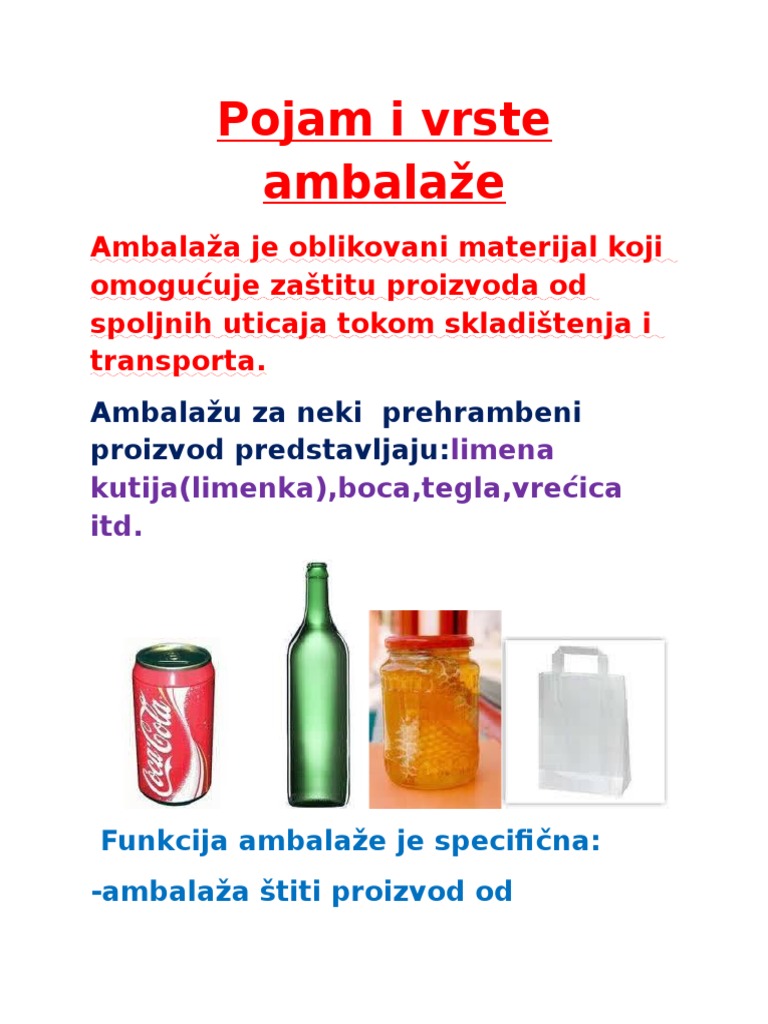 Pojam i vrste ambalaže

Ambalaža je oblikovani materijal koji omogućuje zaštitu proizvoda od spoljnih uticaja tokom skladištenja i transporta.

Ambalažu za neki prehrambeni proizvod predstavljaju:limena kutija(limenka),boca,tegla,vrećica itd.

Coca-Cola

Funkcija ambalaže je specifična:

-ambalaža štiti proizvod od